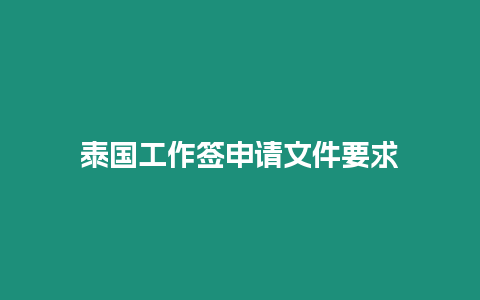 泰国工作签申请文件要求